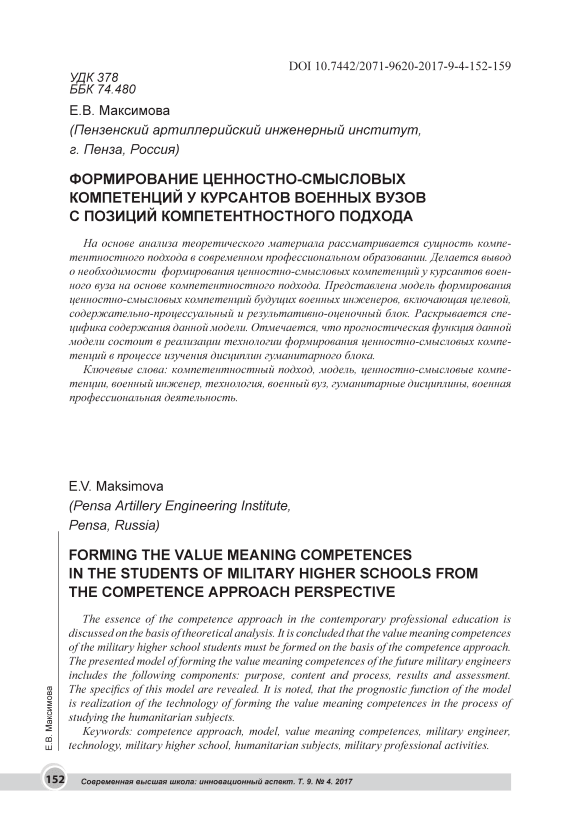 DOI 10.7442/2071-9620-2017-9-4-152-159

УДК 378
ББК 74.480

Е.В. Максимова
(Пензенский артиллерийский инженерный институт, г. Пенза, Россия)

ФОРМИРОВАНИЕ ЦЕННОСТНО-СМЫСЛОВЫХ КОМПЕТЕНЦИЙ У КУРСАНТОВ ВОЕННЫХ ВУЗОВ С ПОЗИЦИЙ КОМПЕТЕНТНОСТНОГО ПОДХОДА

На основе анализа теоретического материала рассматривается сущность компетентностного подхода в современном профессиональном образовании. Делается вывод о необходимости формирования ценностно-смысловых компетенций у курсантов военного вуза на основе компетентностного подхода. Представлена модель формирования ценностно-смысловых компетенций будущих военных инженеров, включающая целевой, содержательно-процессуальный и результативно-оценочный блок. Раскрывается специфика содержания данной модели. Отмечается, что прогностическая функция данной модели состоит в реализации технологии формирования ценностно-смысловых компетенций в процессе изучения дисциплин гуманитарного блока.

Ключевые слова: компетентностный подход, модель, ценностно-смысловые компетенции, военный инженер, технология, военный вуз, гуманитарные дисциплины, военная профессиональная деятельность.

E.V. Maksimova
(Pensa Artillery Engineering Institute, Pensa, Russia)

FORMING THE VALUE MEANING COMPETENCES IN THE STUDENTS OF MILITARY HIGHER SCHOOLS FROM THE COMPETENCE APPROACH PERSPECTIVE

The essence of the competence approach in the contemporary professional education is discussed on the basis of theoretical analysis. It is concluded that the value meaning competences of the military higher school students must be formed on the basis of the competence approach. The presented model of forming the value meaning competences of the future military engineers includes the following components: purpose, content and process, results and assessment. The specifics of this model are revealed. It is noted, that the prognostic function of the model is realization of the technology of forming the value meaning competences in the process of studying the humanitarian subjects.

Keywords: competence approach, model, value meaning competences, military engineer, technology, military higher school, humanitarian subjects, military professional activities.

Е.В. Максимова

152 Современная высшая школа: инновационный аспект. Т. 9. № 4. 2017